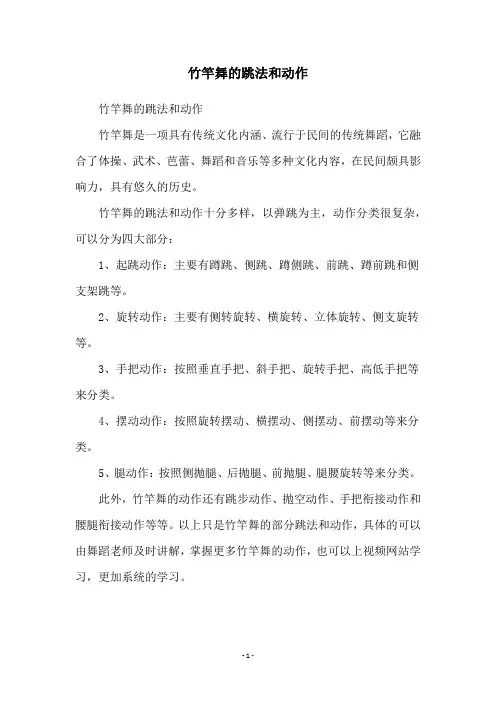 竹竿舞的跳法和动作

竹竿舞的跳法和动作

竹竿舞是一项具有传统文化内涵、流行于民间的传统舞蹈，它融合了体操、武术、芭蕾、舞蹈和音乐等多种文化内容，在民间颇具影响力，具有悠久的历史。

竹竿舞的跳法和动作十分多样，以弹跳为主，动作分类很复杂，可以分为四大部分：

1、起跳动作：主要有蹲跳、侧跳、蹲侧跳、前跳、蹲前跳和侧支架跳等。

2、旋转动作：主要有侧转旋转、横旋转、立体旋转、侧支旋转等。

3、手把动作：按照垂直手把、斜手把、旋转手把、高低手把等来分类。

4、摆动动作：按照旋转摆动、横摆动、侧摆动、前摆动等来分类。

5、腿动作：按照侧抛腿、后抛腿、前抛腿、腿腰旋转等来分类。

此外，竹竿舞的动作还有跳步动作、抛空动作、手把衔接动作和腰腿衔接动作等等。以上只是竹竿舞的部分跳法和动作，具体的可以由舞蹈老师及时讲解，掌握更多竹竿舞的动作，也可以上视频网站学习，更加系统的学习。

- 1 -